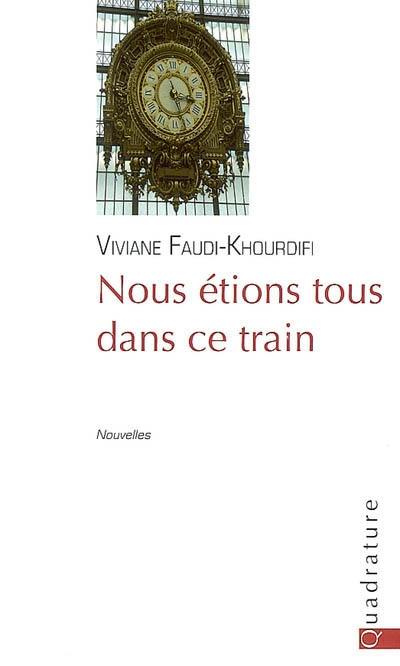 VIVIANE FAUDI-KHOURDIFI

Nous étions tous dans ce train

Nouvelles

Quadrature